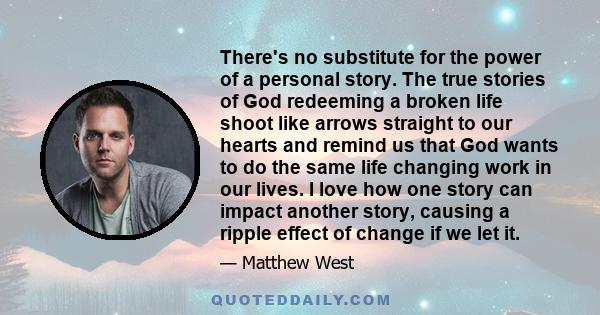 There's no substitute for the power of a personal story. The true stories of God redeeming a broken life shoot like arrows straight to our hearts and remind us that God wants to do the same life changing work in our lives. I love how one story can impact another story, causing a ripple effect of change if we let it.

— Matthew West

QUOTEDDAILY.COM